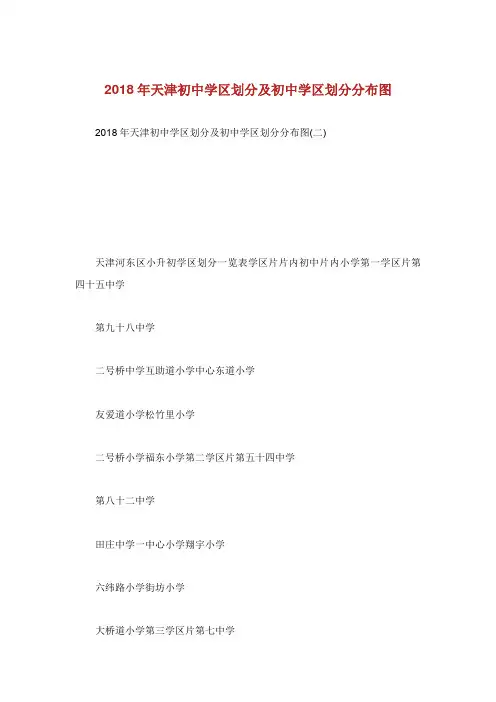 2018年天津初中学区划分及初中学区划分分布图

2018年天津初中学区划分及初中学区划分分布图(二)

天津河东区小升初学区划分一览表学区片片内初中片内小学第一学区片第四十五中学

第九十八中学

二号桥中学互助道小学中心东道小学

友爱道小学松竹里小学

二号桥小学福东小学第二学区片第五十四中学

第八十二中学

田庄中学一中心小学翔宇小学

六纬路小学街坊小学

大桥道小学第三学区片第七中学